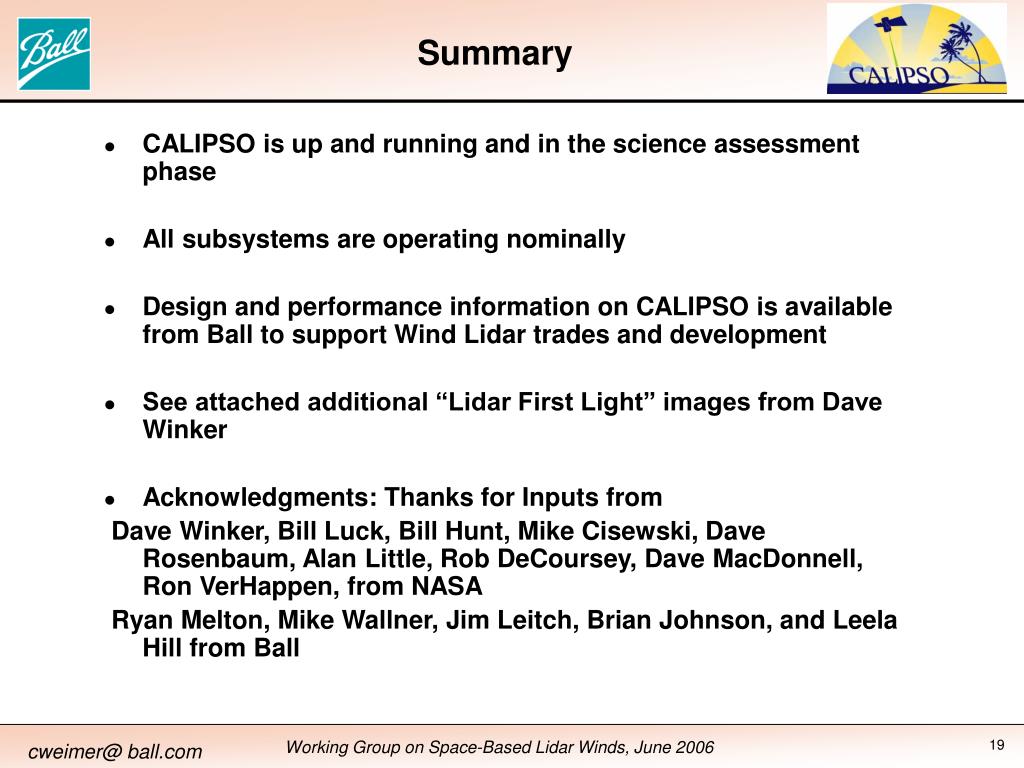 Ball

Summary

CALIPSO

- CALIPSO is up and running and in the science assessment phase

- All subsystems are operating nominally

- Design and performance information on CALIPSO is available from Ball to support Wind Lidar trades and development

- See attached additional “Lidar First Light” images from Dave Winker

- Acknowledgments: Thanks for Inputs from

Dave Winker, Bill Luck, Bill Hunt, Mike Cisewski, Dave Rosenbaum, Alan Little, Rob DeCoursey, Dave MacDonnell, Ron VerHappen, from NASA

Ryan Melton, Mike Wallner, Jim Leitch, Brian Johnson, and Leela Hill from Ball

cweimer@ ball.com

Working Group on Space-Based Lidar Winds, June 2006

19